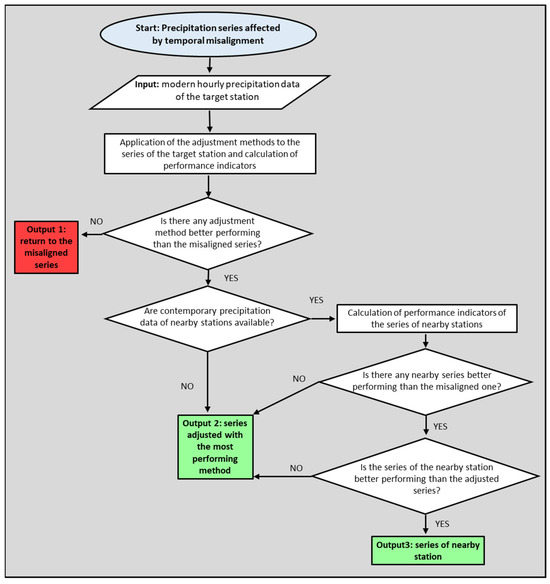 Start: Precipitation series affected by temporal misalignment

Input: modern hourly precipitation data of the target station

Application of the adjustment methods to the series of the target station and calculation of performance indicators

Is there any adjustment method better performing than the misaligned series?

NO

Output 1: return to the misaligned series

YES

Are contemporary precipitation data of nearby stations available?

YES

Calculation of performance indicators of the series of nearby stations

NO

Is there any nearby series better performing than the misaligned one?

NO

Output 2: series adjusted with the most performing method

YES

Is the series of the nearby station better performing than the adjusted series?

NO

YES

Output3: series of nearby station